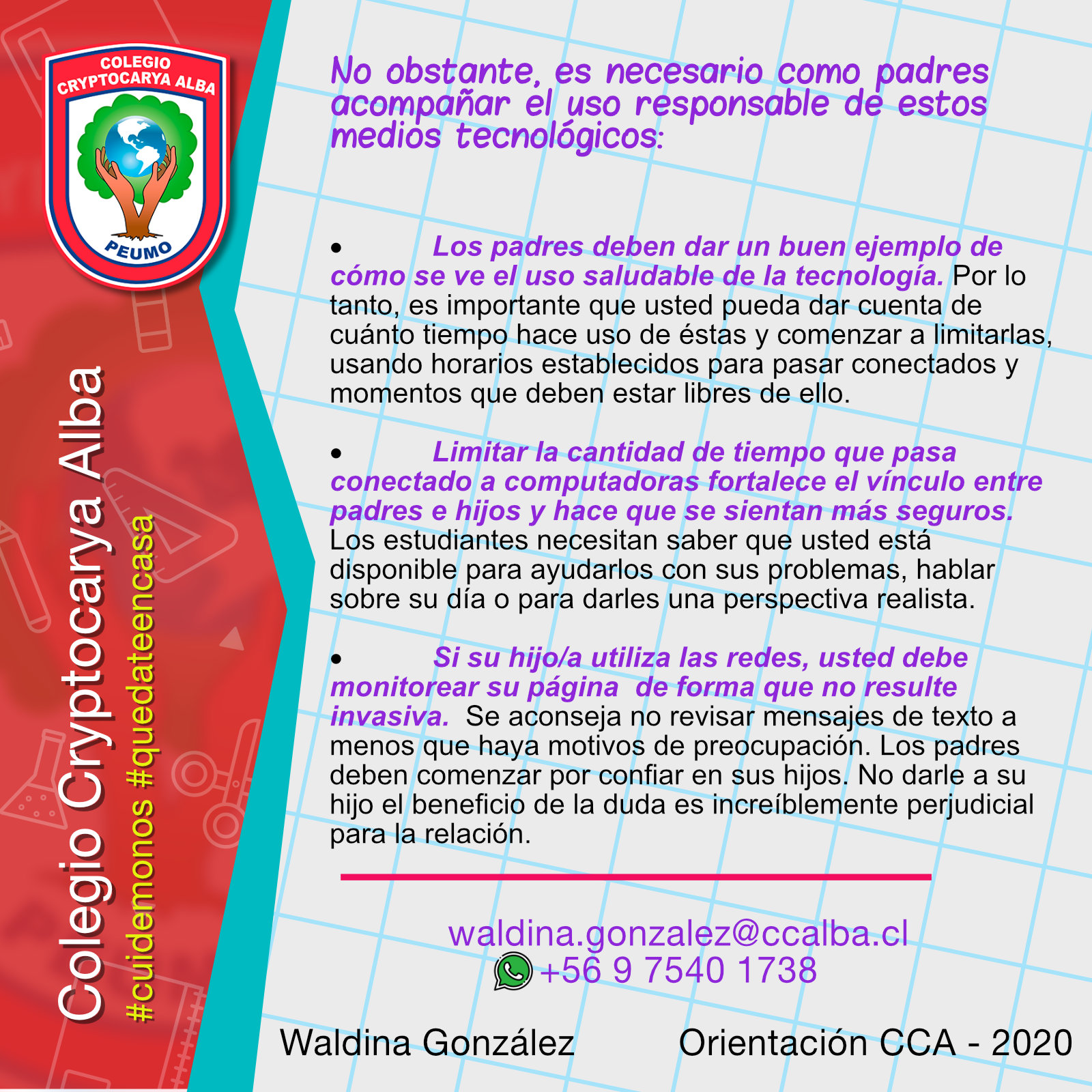 COLEGIO CRYPTOCARYA ALBA
PEUMO

Colegio Cryptocarya Alba
#cuidemonos #quedateencasa

No obstante, es necesario como padres acompañar el uso responsable de estos medios tecnológicos:

• Los padres deben dar un buen ejemplo de cómo se ve el uso saludable de la tecnología. Por lo tanto, es importante que usted pueda dar cuenta de cuánto tiempo hace uso de éstas y comenzar a limitarlas, usando horarios establecidos para pasar conectados y momentos que deben estar libres de ello.

• Limitar la cantidad de tiempo que pasa conectado a computadoras fortalece el vínculo entre padres e hijos y hace que se sientan más seguros. Los estudiantes necesitan saber que usted está disponible para ayudarlos con sus problemas, hablar sobre su día o para darles una perspectiva realista.

• Si su hijo/a utiliza las redes, usted debe monitorear su página de forma que no resulte invasiva. Se aconseja no revisar mensajes de texto a menos que haya motivos de preocupación. Los padres deben comenzar por confiar en sus hijos. No darle a su hijo el beneficio de la duda es increíblemente perjudicial para la relación.

waldina.gonzalez@ccalba.cl
+56 9 7540 1738

Waldina González Orientación CCA - 2020